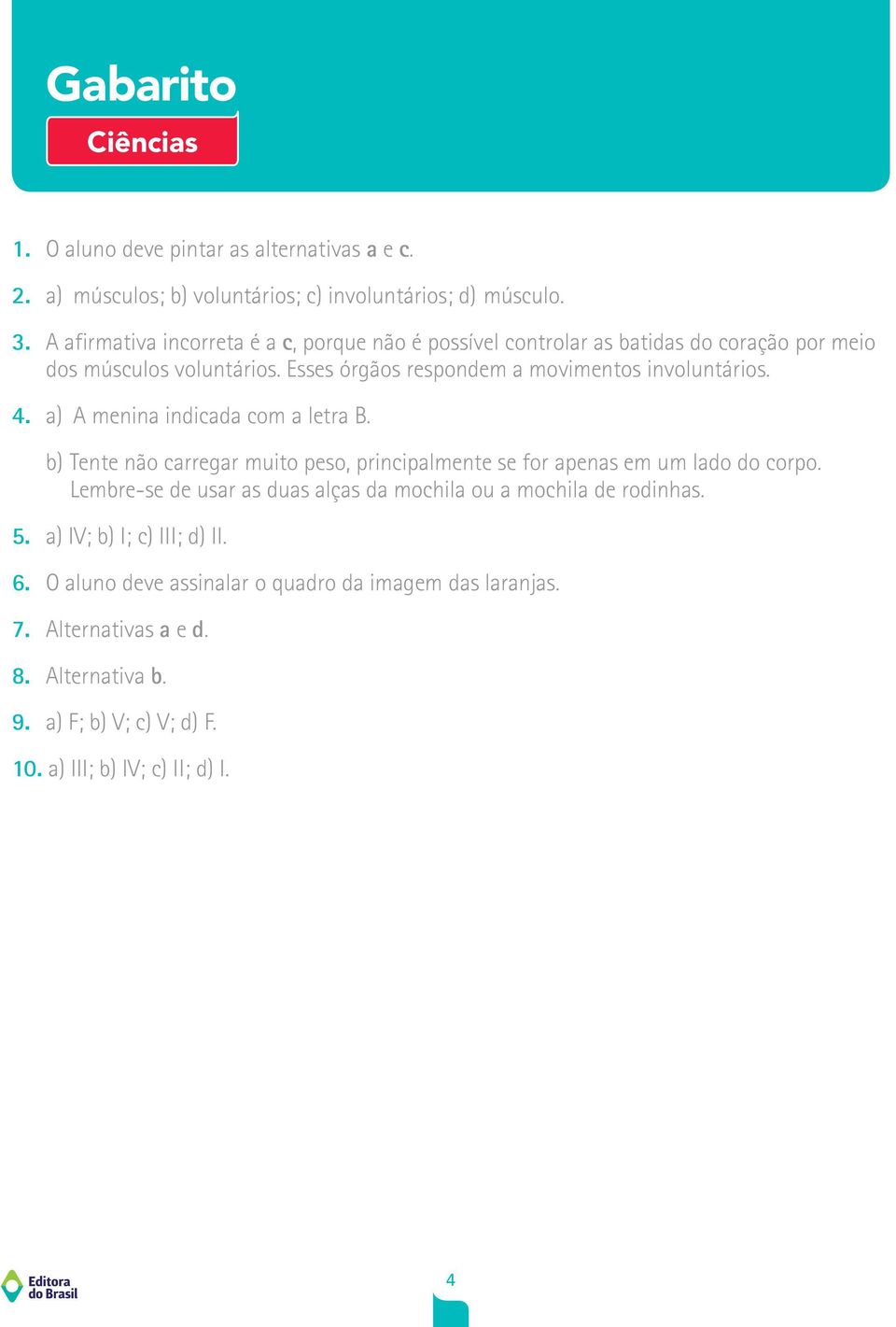 Gabarito
Ciências

1. O aluno deve pintar as alternativas a e c.

2. a) músculos; b) voluntários; c) involuntários; d) músculo.

3. A afirmativa incorreta é a c, porque não é possível controlar as batidas do coração por meio dos músculos voluntários. Esses órgãos respondem a movimentos involuntários.

4. a) A menina indicada com a letra B.

b) Tente não carregar muito peso, principalmente se for apenas em um lado do corpo. Lembre-se de usar as duas alças da mochila ou a mochila de rodinhas.

5. a) IV; b) I; c) III; d) II.

6. O aluno deve assinalar o quadro da imagem das laranjas.

7. Alternativas a e d.

8. Alternativa b.

9. a) F; b) V; c) V; d) F.

10. a) III; b) IV; c) II; d) I.

Editora do Brasil

4